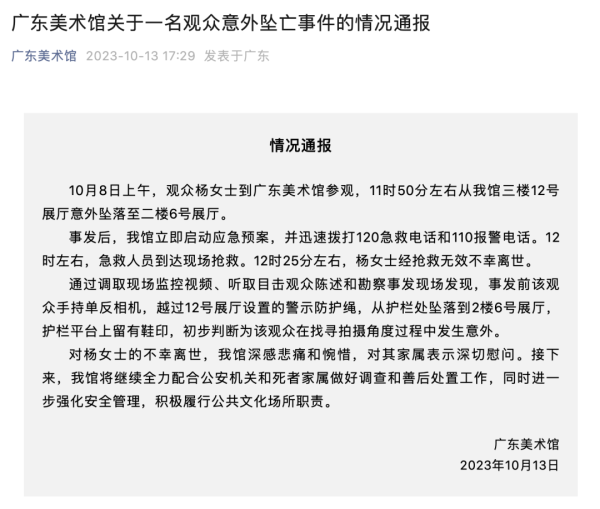 广东美术馆关于一名观众意外坠亡事件的情况通报

广东美术馆 2023-10-13 17:29 发表于广东

情况通报

10月8日上午，观众杨女士到广东美术馆参观，11时50分左右从我馆三楼12号展厅意外坠落至二楼6号展厅。

事发后，我馆立即启动应急预案，并迅速拨打120急救电话和110报警电话。12时左右，急救人员到达现场抢救。12时25分左右，杨女士经抢救无效不幸离世。

通过调取现场监控视频、听取目击观众陈述和勘察事发现场发现，事发前该观众手持单反相机，越过12号展厅设置的警示防护绳，从护栏处坠落到2楼6号展厅，护栏平台上留有鞋印，初步判断为该观众在找寻拍摄角度过程中发生意外。

对杨女士的不幸离世，我馆深感悲痛和惋惜，对其家属表示深切慰问。接下来，我馆将继续全力配合公安机关和死者家属做好调查和善后处置工作，同时进一步强化安全管理，积极履行公共文化场所职责。

广东美术馆
2023年10月13日